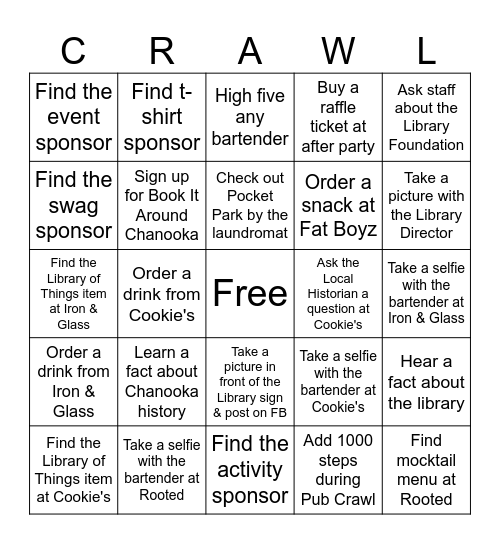 | C | R | A | W | L |
|---|---|---|---|---|
| Find the event sponsor | Find t-shirt sponsor | High five any bartender | Buy a raffle ticket at after party | Ask staff about the Library Foundation |
| Find the swag sponsor | Sign up for Book It Around Chanooka | Check out Pocket Park by the laundromat | Order a snack at Fat Boyz | Take a picture with the Library Director |
| Find the Library of Things item at Iron & Glass | Order a drink from Cookie's | Free | Ask the Local Historian a question at Cookie's | Take a selfie with the bartender at Iron & Glass |
| Order a drink from Iron & Glass | Learn a fact about Chanooka history | Take a picture in front of the Library sign & post on FB | Take a selfie with the bartender at Cookie's | Hear a fact about the library |
| Find the Library of Things item at Cookie's | Take a selfie with the bartender at Rooted | Find the activity sponsor | Add 1000 steps during Pub Crawl | Find mocktail menu at Rooted |